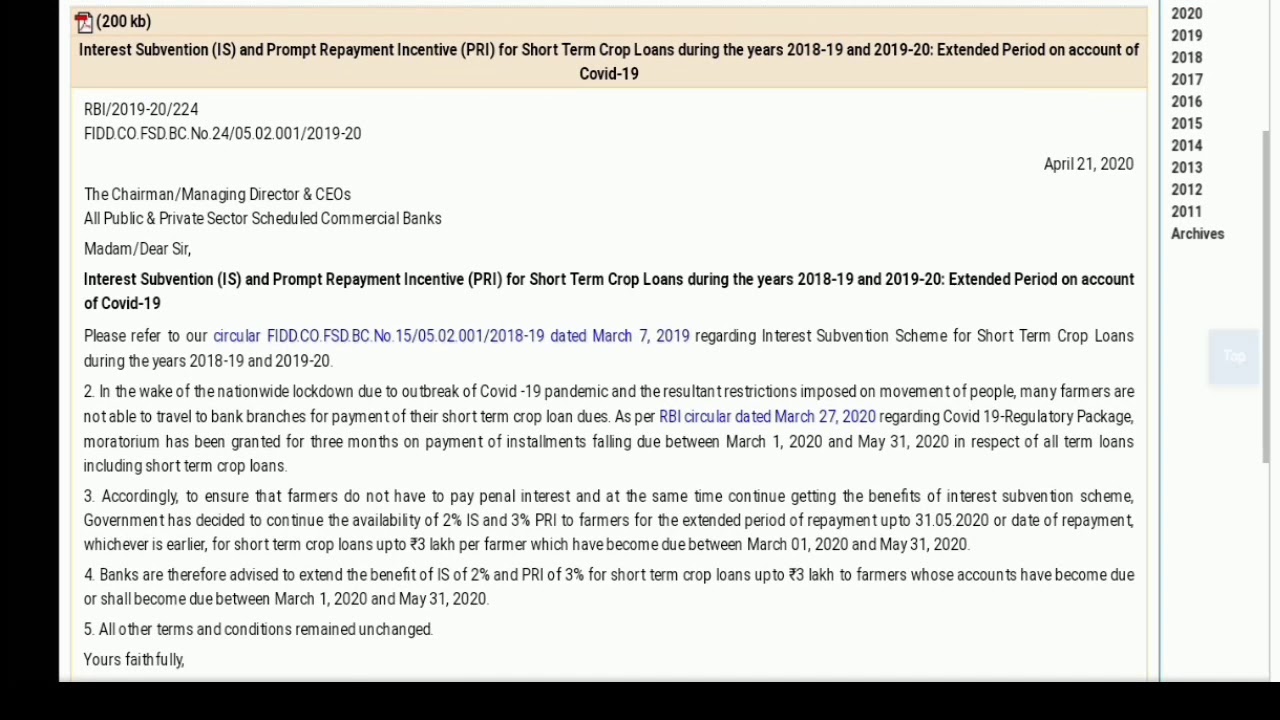 (200 kb)

Interest Subvention (IS) and Prompt Repayment Incentive (PRI) for Short Term Crop Loans during the years 2018-19 and 2019-20: Extended Period on account of Covid-19

RBI/2019-20/224
FIDD.CO.FSD.BC.No.24/05.02.001/2019-20

April 21, 2020

The Chairman/Managing Director & CEOs
All Public & Private Sector Scheduled Commercial Banks

Madam/Dear Sir,

Interest Subvention (IS) and Prompt Repayment Incentive (PRI) for Short Term Crop Loans during the years 2018-19 and 2019-20: Extended Period on account of Covid-19

Please refer to our circular FIDD.CO.FSD.BC.No.15/05.02.001/2018-19 dated March 7, 2019 regarding Interest Subvention Scheme for Short Term Crop Loans during the years 2018-19 and 2019-20.

2. In the wake of the nationwide lockdown due to outbreak of Covid -19 pandemic and the resultant restrictions imposed on movement of people, many farmers are not able to travel to bank branches for payment of their short term crop loan dues. As per RBI circular dated March 27, 2020 regarding Covid 19-Regulatory Package, moratorium has been granted for three months on payment of installments falling due between March 1, 2020 and May 31, 2020 in respect of all term loans including short term crop loans.

3. Accordingly, to ensure that farmers do not have to pay penal interest and at the same time continue getting the benefits of interest subvention scheme, Government has decided to continue the availability of 2% IS and 3% PRI to farmers for the extended period of repayment upto 31.05.2020 or date of repayment, whichever is earlier, for short term crop loans upto ₹3 lakh per farmer which have become due between March 01, 2020 and May 31, 2020.

4. Banks are therefore advised to extend the benefit of IS of 2% and PRI of 3% for short term crop loans upto ₹3 lakh to farmers whose accounts have become due or shall become due between March 1, 2020 and May 31, 2020.

5. All other terms and conditions remained unchanged.

Yours faithfully,

2020
2019
2018
2017
2016
2015
2014
2013
2012
2011
Archives

Top